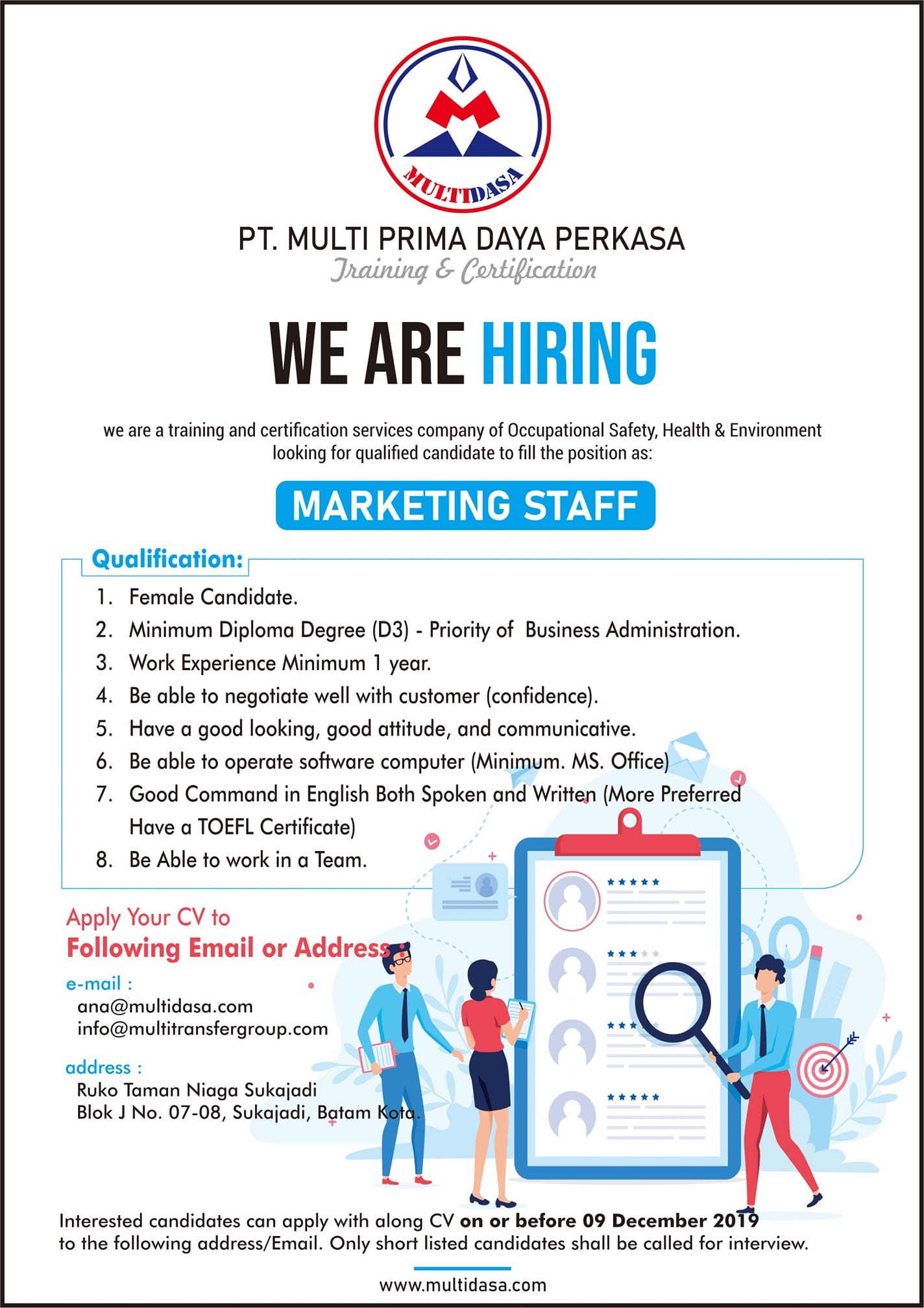 MULTIDASA

PT. MULTI PRIMA DAYA PERKASA
Training & Certification

WE ARE HIRING

we are a training and certification services company of Occupational Safety, Health & Environment looking for qualified candidate to fill the position as:

MARKETING STAFF

Qualification:
1. Female Candidate.
2. Minimum Diploma Degree (D3) - Priority of Business Administration.
3. Work Experience Minimum 1 year.
4. Be able to negotiate well with customer (confidence).
5. Have a good looking, good attitude, and communicative.
6. Be able to operate software computer (Minimum. MS. Office)
7. Good Command in English Both Spoken and Written (More Preferred Have a TOEFL Certificate)
8. Be Able to work in a Team.

Apply Your CV to
Following Email or Address

e-mail :
ana@multidasa.com
info@multitransfergroup.com

address :
Ruko Taman Niaga Sukajadi
Blok J No. 07-08, Sukajadi, Batam Kota.

Interested candidates can apply with along CV on or before 09 December 2019 to the following address/Email. Only short listed candidates shall be called for interview.

www.multidasa.com